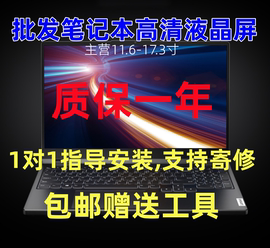 批发笔记本高清液晶屏

主营11.6-17.3寸

质保一年

1对1指导安装,支持寄修

包邮赠送工具